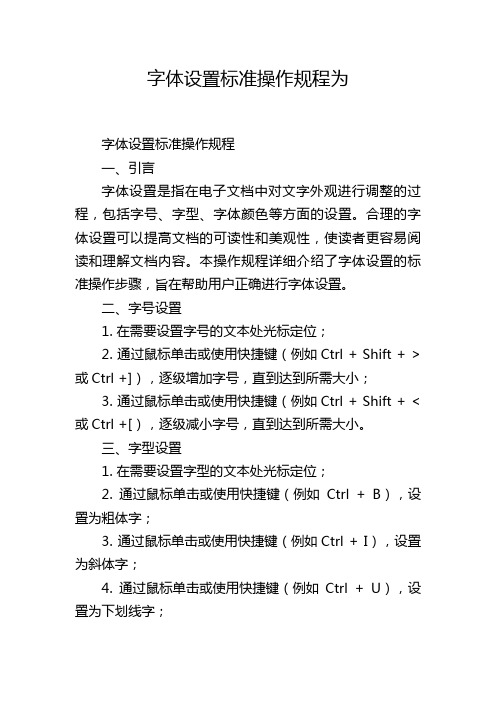 字体设置标准操作规程为

字体设置标准操作规程

一、引言

字体设置是指在电子文档中对文字外观进行调整的过程，包括字号、字型、字体颜色等方面的设置。合理的字体设置可以提高文档的可读性和美观性，使读者更容易阅读和理解文档内容。本操作规程详细介绍了字体设置的标准操作步骤，旨在帮助用户正确进行字体设置。

二、字号设置

1. 在需要设置字号的文本处光标定位；

2. 通过鼠标单击或使用快捷键（例如 Ctrl + Shift + > 或 Ctrl +]），逐级增加字号，直到达到所需大小；

3. 通过鼠标单击或使用快捷键（例如 Ctrl + Shift + < 或 Ctrl +[），逐级减小字号，直到达到所需大小。

三、字型设置

1. 在需要设置字型的文本处光标定位；

2. 通过鼠标单击或使用快捷键（例如 Ctrl + B），设置为粗体字；

3. 通过鼠标单击或使用快捷键（例如 Ctrl + I），设置为斜体字；

4. 通过鼠标单击或使用快捷键（例如 Ctrl + U），设置为下划线字；